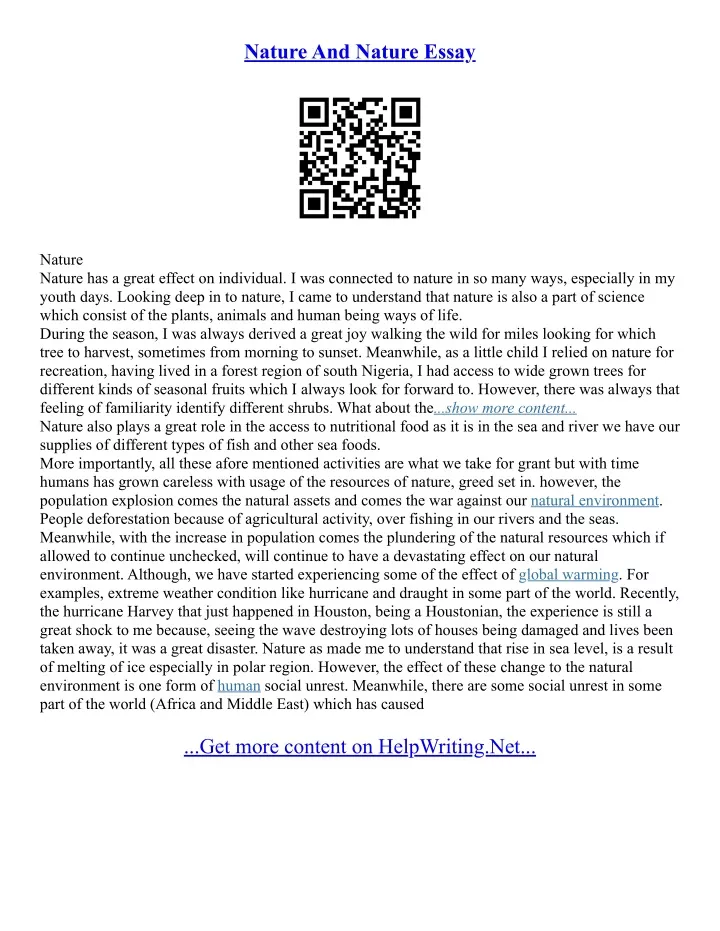 Nature And Nature Essay

Nature
Nature has a great effect on individual. I was connected to nature in so many ways, especially in my youth days. Looking deep in to nature, I came to understand that nature is also a part of science which consist of the plants, animals and human being ways of life.
During the season, I was always derived a great joy walking the wild for miles looking for which tree to harvest, sometimes from morning to sunset. Meanwhile, as a little child I relied on nature for recreation, having lived in a forest region of south Nigeria, I had access to wide grown trees for different kinds of seasonal fruits which I always look for forward to. However, there was always that feeling of familiarity identify different shrubs. What about the...show more content...
Nature also plays a great role in the access to nutritional food as it is in the sea and river we have our supplies of different types of fish and other sea foods.
More importantly, all these afore mentioned activities are what we take for grant but with time humans has grown careless with usage of the resources of nature, greed set in. however, the population explosion comes the natural assets and comes the war against our natural environment. People deforestation because of agricultural activity, over fishing in our rivers and the seas. Meanwhile, with the increase in population comes the plundering of the natural resources which if allowed to continue unchecked, will continue to have a devastating effect on our natural environment. Although, we have started experiencing some of the effect of global warming. For examples, extreme weather condition like hurricane and draught in some part of the world. Recently, the hurricane Harvey that just happened in Houston, being a Houstonian, the experience is still a great shock to me because, seeing the wave destroying lots of houses being damaged and lives been taken away, it was a great disaster. Nature as made me to understand that rise in sea level, is a result of melting of ice especially in polar region. However, the effect of these change to the natural environment is one form of human social unrest. Meanwhile, there are some social unrest in some part of the world (Africa and Middle East) which has caused

...Get more content on HelpWriting.Net...